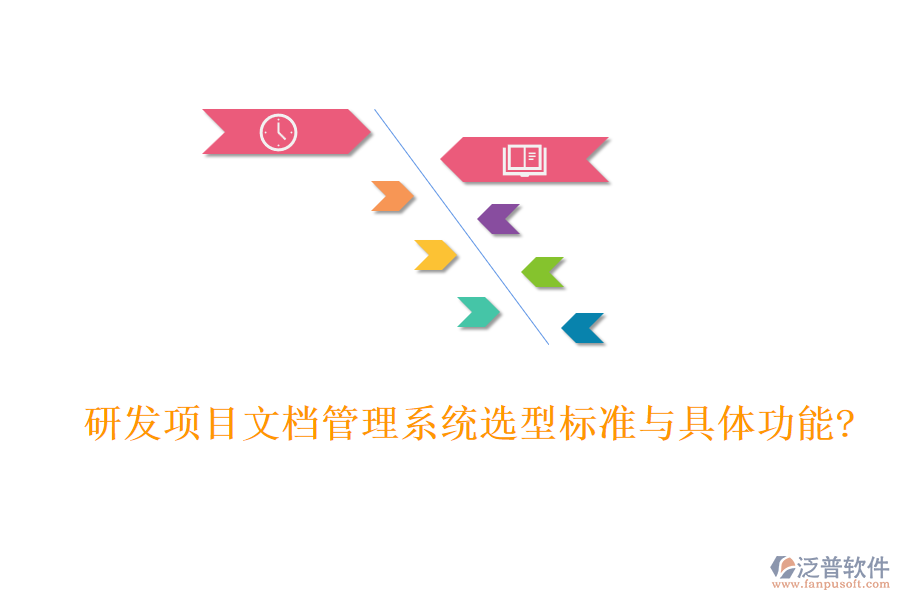 研发项目文档管理系统选型标准与具体功能?

泛普软件
www.fanpusoft.com